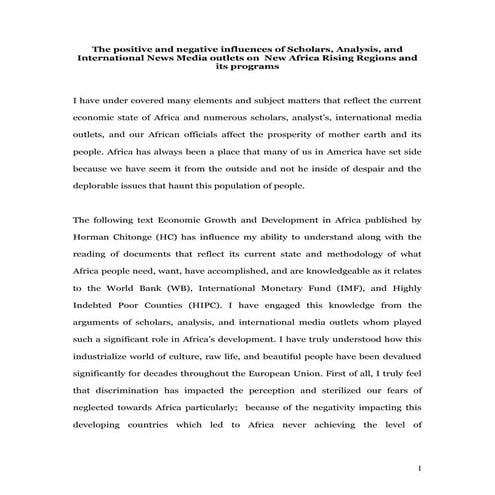 The positive and negative influences of Scholars, Analysis, and International News Media outlets on New Africa Rising Regions and its programs

I have under covered many elements and subject matters that reflect the current economic state of Africa and numerous scholars, analyst's, international media outlets, and our African officials affect the prosperity of mother earth and its people. Africa has always been a place that many of us in America have set side because we have seem it from the outside and not he inside of despair and the deplorable issues that haunt this population of people.

The following text Economic Growth and Development in Africa published by Horman Chitonge (HC) has influence my ability to understand along with the reading of documents that reflect its current state and methodology of what Africa people need, want, have accomplished, and are knowledgeable as it relates to the World Bank (WB), International Monetary Fund (IMF), and Highly Indebted Poor Counties (HIPC). I have engaged this knowledge from the arguments of scholars, analysis, and international media outlets whom played such a significant role in Africa's development. I have truly understood how this industrialize world of culture, raw life, and beautiful people have been devalued significantly for decades throughout the European Union. First of all, I truly feel that discrimination has impacted the perception and sterilized our fears of neglected towards Africa particularly; because of the negativity impacting this developing countries which led to Africa never achieving the level of

1